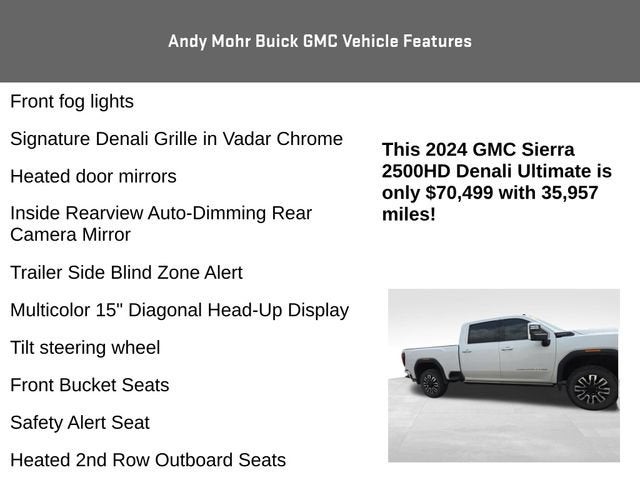 Andy Mohr Buick GMC Vehicle Features

Front fog lights

Signature Denali Grille in Vadar Chrome

Heated door mirrors

Inside Rearview Auto-Dimming Rear Camera Mirror

Trailer Side Blind Zone Alert

Multicolor 15" Diagonal Head-Up Display

Tilt steering wheel

Front Bucket Seats

Safety Alert Seat

Heated 2nd Row Outboard Seats

This 2024 GMC Sierra 2500HD Denali Ultimate is only $70,499 with 35,957 miles!